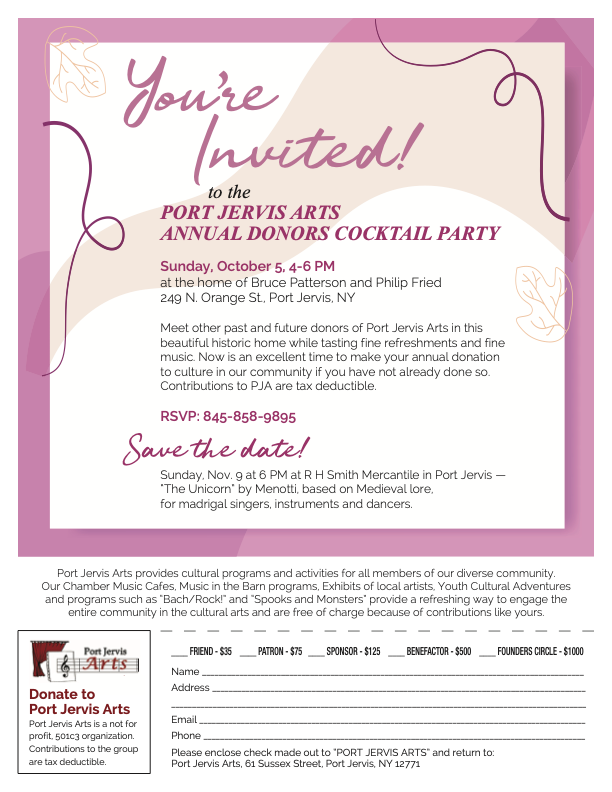 You're Invited!

to the
PORT JERVIS ARTS
ANNUAL DONORS COCKTAIL PARTY

Sunday, October 5, 4-6 PM
at the home of Bruce Patterson and Philip Fried
249 N. Orange St., Port Jervis, NY

Meet other past and future donors of Port Jervis Arts in this beautiful historic home while tasting fine refreshments and fine music. Now is an excellent time to make your annual donation to culture in our community if you have not already done so. Contributions to PJA are tax deductible.

RSVP: 845-858-9895

Save the date!

Sunday, Nov. 9 at 6 PM at R H Smith Mercantile in Port Jervis — "The Unicorn" by Menotti, based on Medieval lore, for madrigal singers, instruments and dancers.

Port Jervis Arts provides cultural programs and activities for all members of our diverse community. Our Chamber Music Cafes, Music in the Barn programs, Exhibits of local artists, Youth Cultural Adventures and programs such as "Bach/Rock!" and "Spooks and Monsters" provide a refreshing way to engage the entire community in the cultural arts and are free of charge because of contributions like yours.

Port Jervis Arts

Donate to Port Jervis Arts
Port Jervis Arts is a not for profit, 501c3 organization. Contributions to the group are tax deductible.

___ FRIEND - $35 ___ PATRON - $75 ___ SPONSOR - $125 ___ BENEFACTOR - $500 ___ FOUNDERS CIRCLE - $1000

Name ___
Address ___
___
Email ___
Phone ___

Please enclose check made out to "PORT JERVIS ARTS" and return to:
Port Jervis Arts, 61 Sussex Street, Port Jervis, NY 12771